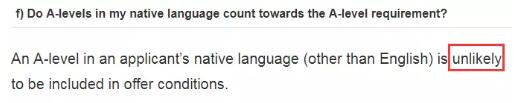 f) Do A-levels in my native language count towards the A-level requirement?

An A-level in an applicant's native language (other than English) is unlikely to be included in offer conditions.